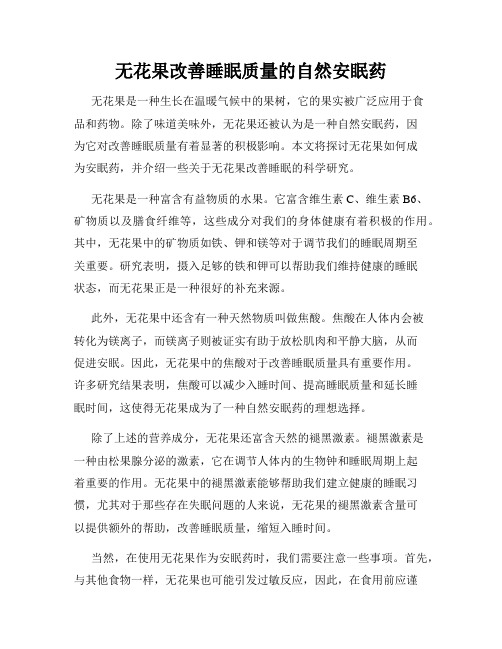 无花果改善睡眠质量的自然安眠药

无花果是一种生长在温暖气候中的果树，它的果实被广泛应用于食品和药物。除了味道美味外，无花果还被认为是一种自然安眠药，因为它对改善睡眠质量有着显著的积极影响。本文将探讨无花果如何成为安眠药，并介绍一些关于无花果改善睡眠的科学研究。

无花果是一种富含有益物质的水果。它富含维生素 C、维生素 B6、矿物质以及膳食纤维等，这些成分对我们的身体健康有着积极的作用。其中，无花果中的矿物质如铁、钾和镁等对于调节我们的睡眠周期至关重要。研究表明，摄入足够的铁和钾可以帮助我们维持健康的睡眠状态，而无花果正是一种很好的补充来源。

此外，无花果中还含有一种天然物质叫做焦酸。焦酸在人体内会被转化为镁离子，而镁离子则被证实有助于放松肌肉和平静大脑，从而促进安眠。因此，无花果中的焦酸对于改善睡眠质量具有重要作用。许多研究结果表明，焦酸可以减少入睡时间、提高睡眠质量和延长睡眠时间，这使得无花果成为了一种自然安眠药的理想选择。

除了上述的营养成分，无花果还富含天然的褪黑激素。褪黑激素是一种由松果腺分泌的激素，它在调节人体内的生物钟和睡眠周期上起着重要的作用。无花果中的褪黑激素能够帮助我们建立健康的睡眠习惯，尤其对于那些存在失眠问题的人来说，无花果的褪黑激素含量可以提供额外的帮助，改善睡眠质量，缩短入睡时间。

当然，在使用无花果作为安眠药时，我们需要注意一些事项。首先，与其他食物一样，无花果也可能引发过敏反应，因此，在食用前应谨